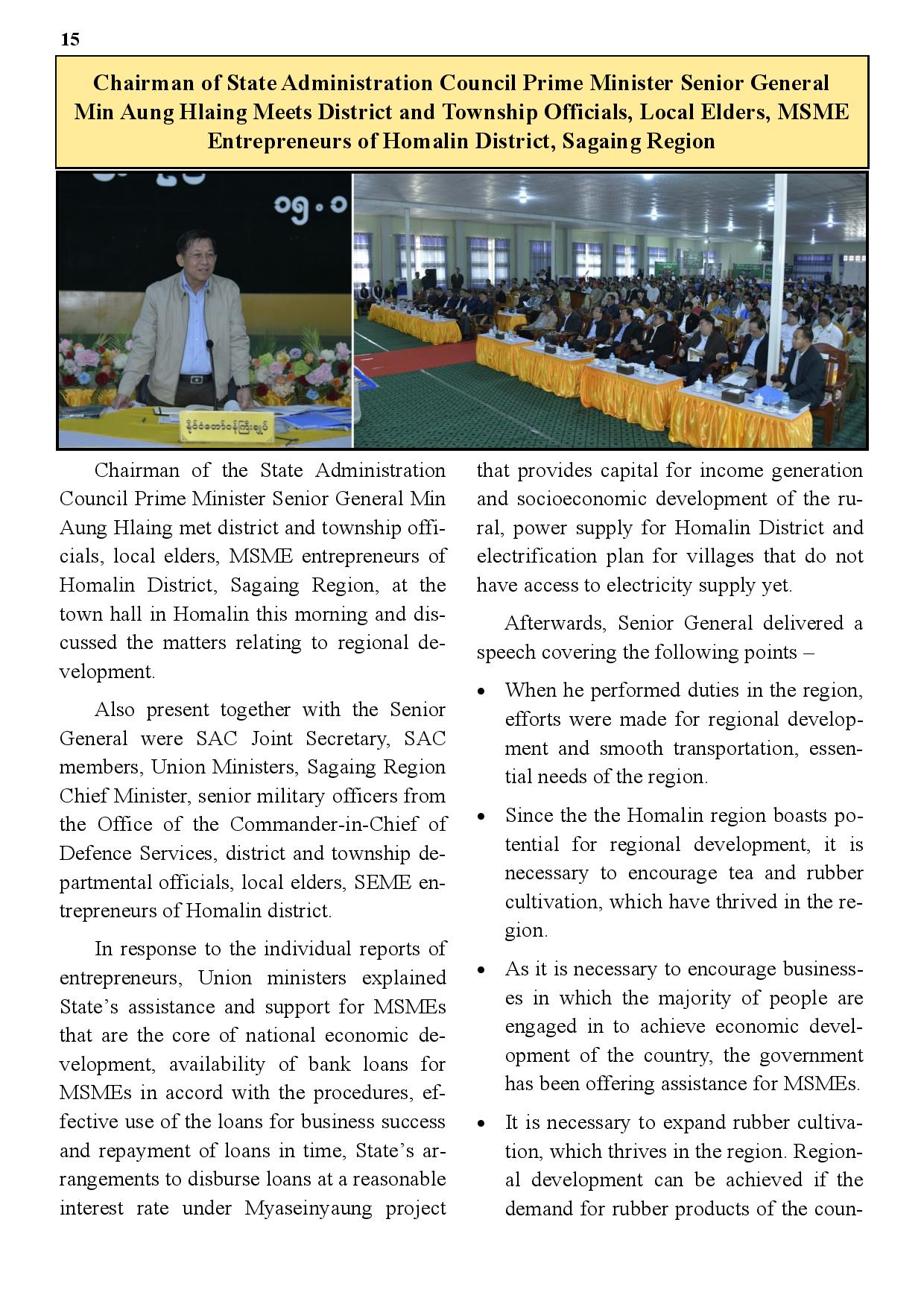 15

Chairman of State Administration Council Prime Minister Senior General Min Aung Hlaing Meets District and Township Officials, Local Elders, MSME Entrepreneurs of Homalin District, Sagaing Region

၀၅.၀

နိုင်ငံတော်ဝန်ကြီးချုပ်

Chairman of the State Administration Council Prime Minister Senior General Min Aung Hlaing met district and township officials, local elders, MSME entrepreneurs of Homalin District, Sagaing Region, at the town hall in Homalin this morning and discussed the matters relating to regional development.

Also present together with the Senior General were SAC Joint Secretary, SAC members, Union Ministers, Sagaing Region Chief Minister, senior military officers from the Office of the Commander-in-Chief of Defence Services, district and township departmental officials, local elders, SEME entrepreneurs of Homalin district.

In response to the individual reports of entrepreneurs, Union ministers explained State's assistance and support for MSMEs that are the core of national economic development, availability of bank loans for MSMEs in accord with the procedures, effective use of the loans for business success and repayment of loans in time, State's arrangements to disburse loans at a reasonable interest rate under Myaseinyaung project that provides capital for income generation and socioeconomic development of the rural, power supply for Homalin District and electrification plan for villages that do not have access to electricity supply yet.

Afterwards, Senior General delivered a speech covering the following points –

• When he performed duties in the region, efforts were made for regional development and smooth transportation, essential needs of the region.

• Since the the Homalin region boasts potential for regional development, it is necessary to encourage tea and rubber cultivation, which have thrived in the region.

• As it is necessary to encourage businesses in which the majority of people are engaged in to achieve economic development of the country, the government has been offering assistance for MSMEs.

• It is necessary to expand rubber cultivation, which thrives in the region. Regional development can be achieved if the demand for rubber products of the coun-